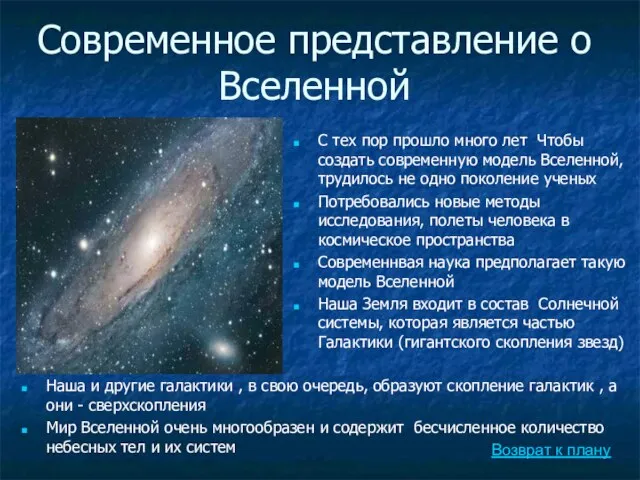 Современное представление о Вселенной

С тех пор прошло много лет Чтобы создать современную модель Вселенной, трудилось не одно поколение ученых

Потребовались новые методы исследования, полеты человека в космическое пространства

Современнвая наука предполагает такую модель Вселенной

Наша Земля входит в состав Солнечной системы, которая является частью Галактики (гигантского скопления звезд)

Наша и другие галактики , в свою очередь, образуют скопление галактик , а они - сверхскопления

Мир Вселенной очень многообразен и содержит бесчисленное количество небесных тел и их систем

Возврат к плану